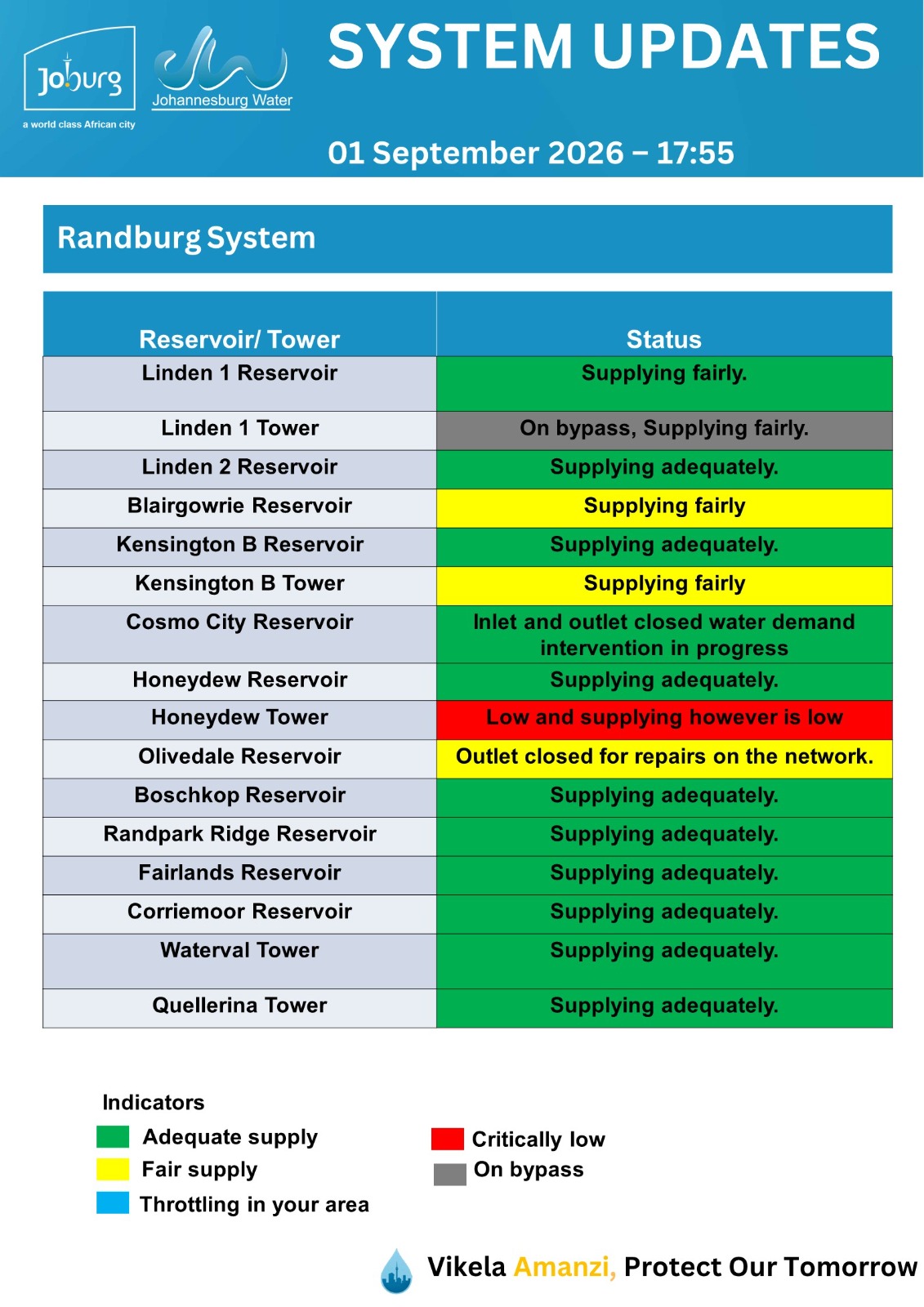 Joburg
a world class African city

Johannesburg Water

SYSTEM UPDATES

01 September 2026 – 17:55

Randburg System

| Reservoir/ Tower | Status |
|---|---|
| Linden 1 Reservoir | Supplying fairly. |
| Linden 1 Tower | On bypass, Supplying fairly. |
| Linden 2 Reservoir | Supplying adequately. |
| Blairgowrie Reservoir | Supplying fairly |
| Kensington B Reservoir | Supplying adequately. |
| Kensington B Tower | Supplying fairly |
| Cosmo City Reservoir | Inlet and outlet closed water demand intervention in progress |
| Honeydew Reservoir | Supplying adequately. |
| Honeydew Tower | Low and supplying however is low |
| Olivedale Reservoir | Outlet closed for repairs on the network. |
| Boschkop Reservoir | Supplying adequately. |
| Randpark Ridge Reservoir | Supplying adequately. |
| Fairlands Reservoir | Supplying adequately. |
| Corriemoor Reservoir | Supplying adequately. |
| Waterval Tower | Supplying adequately. |
| Quellerina Tower | Supplying adequately. |

Indicators
Adequate supply
Fair supply
Throttling in your area

Critically low
On bypass

Vikela Amanzi, Protect Our Tomorrow